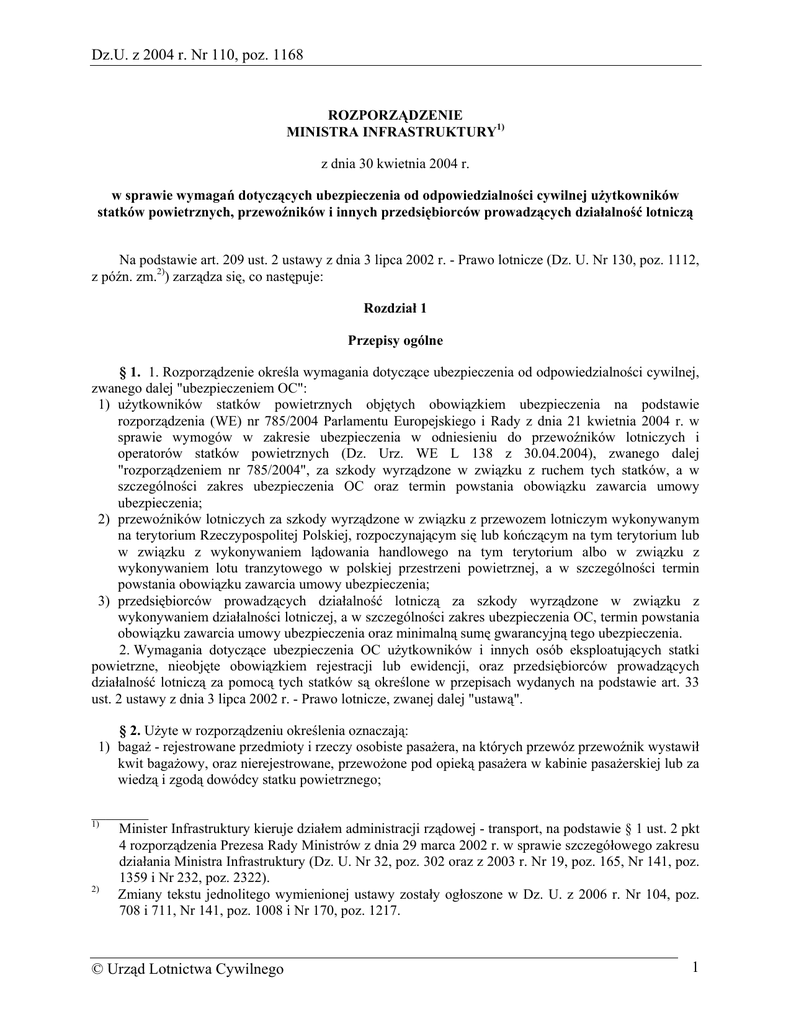 Dz.U. z 2004 r. Nr 110, poz. 1168

ROZPORZĄDZENIE
MINISTRA INFRASTRUKTURY$^{1)}$

z dnia 30 kwietnia 2004 r.

w sprawie wymagań dotyczących ubezpieczenia od odpowiedzialności cywilnej użytkowników statków powietrznych, przewoźników i innych przedsiębiorców prowadzących działalność lotniczą

Na podstawie art. 209 ust. 2 ustawy z dnia 3 lipca 2002 r. - Prawo lotnicze (Dz. U. Nr 130, poz. 1112, z późn. zm.$^{2)}$) zarządza się, co następuje:

Rozdział 1

Przepisy ogólne

§ 1. 1. Rozporządzenie określa wymagania dotyczące ubezpieczenia od odpowiedzialności cywilnej, zwanego dalej "ubezpieczeniem OC":
1) użytkowników statków powietrznych objętych obowiązkiem ubezpieczenia na podstawie rozporządzenia (WE) nr 785/2004 Parlamentu Europejskiego i Rady z dnia 21 kwietnia 2004 r. w sprawie wymogów w zakresie ubezpieczenia w odniesieniu do przewoźników lotniczych i operatorów statków powietrznych (Dz. Urz. WE L 138 z 30.04.2004), zwanego dalej "rozporządzeniem nr 785/2004", za szkody wyrządzone w związku z ruchem tych statków, a w szczególności zakres ubezpieczenia OC oraz termin powstania obowiązku zawarcia umowy ubezpieczenia;
2) przewoźników lotniczych za szkody wyrządzone w związku z przewozem lotniczym wykonywanym na terytorium Rzeczypospolitej Polskiej, rozpoczynającym się lub kończącym na tym terytorium lub w związku z wykonywaniem lądowania handlowego na tym terytorium albo w związku z wykonywaniem lotu tranzytowego w polskiej przestrzeni powietrznej, a w szczególności termin powstania obowiązku zawarcia umowy ubezpieczenia;
3) przedsiębiorców prowadzących działalność lotniczą za szkody wyrządzone w związku z wykonywaniem działalności lotniczej, a w szczególności zakres ubezpieczenia OC, termin powstania obowiązku zawarcia umowy ubezpieczenia oraz minimalną sumę gwarancyjną tego ubezpieczenia.
2. Wymagania dotyczące ubezpieczenia OC użytkowników i innych osób eksploatujących statki powietrzne, nieobjęte obowiązkiem rejestracji lub ewidencji, oraz przedsiębiorców prowadzących działalność lotniczą za pomocą tych statków są określone w przepisach wydanych na podstawie art. 33 ust. 2 ustawy z dnia 3 lipca 2002 r. - Prawo lotnicze, zwanej dalej "ustawą".

§ 2. Użyte w rozporządzeniu określenia oznaczają:
1) bagaż - rejestrowane przedmioty i rzeczy osobiste pasażera, na których przewóz przewoźnik wystawił kwit bagażowy, oraz nierejestrowane, przewożone pod opieką pasażera w kabinie pasażerskiej lub za wiedzą i zgodą dowódcy statku powietrznego;

$^{1)}$ Minister Infrastruktury kieruje działem administracji rządowej - transport, na podstawie § 1 ust. 2 pkt 4 rozporządzenia Prezesa Rady Ministrów z dnia 29 marca 2002 r. w sprawie szczegółowego zakresu działania Ministra Infrastruktury (Dz. U. Nr 32, poz. 302 oraz z 2003 r. Nr 19, poz. 165, Nr 141, poz. 1359 i Nr 232, poz. 2322).
$^{2)}$ Zmiany tekstu jednolitego wymienionej ustawy zostały ogłoszone w Dz. U. z 2006 r. Nr 104, poz. 708 i 711, Nr 141, poz. 1008 i Nr 170, poz. 1217.

© Urząd Lotnictwa Cywilnego 1